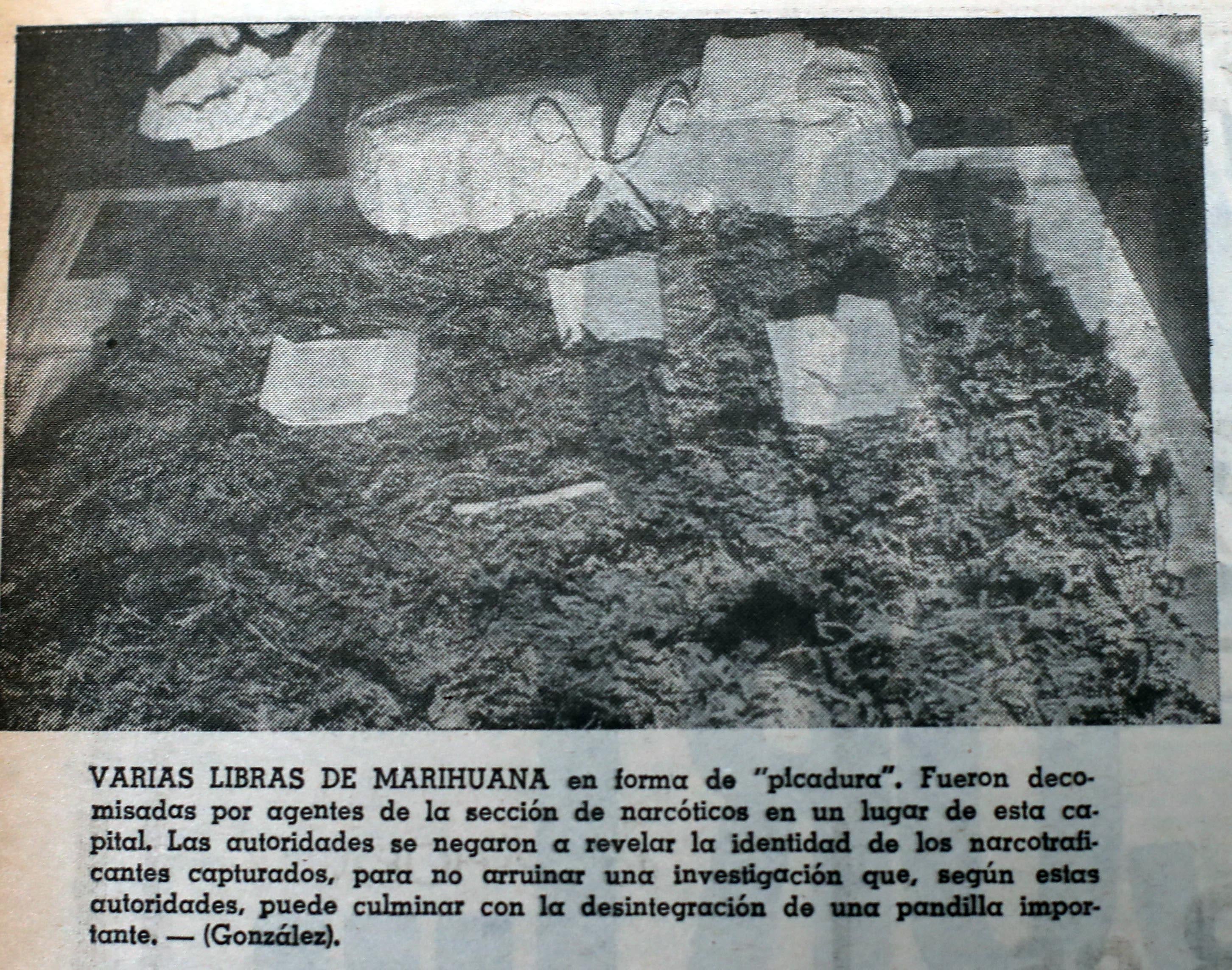 VARIAS LIBRAS DE MARIHUANA en forma de "picadura". Fueron decomisadas por agentes de la sección de narcóticos en un lugar de esta capital. Las autoridades se negaron a revelar la identidad de los narcotraficantes capturados, para no arruinar una investigación que, según estas autoridades, puede culminar con la desintegración de una pandilla importante. — (González).